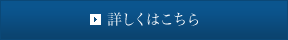 詳しくはこちら